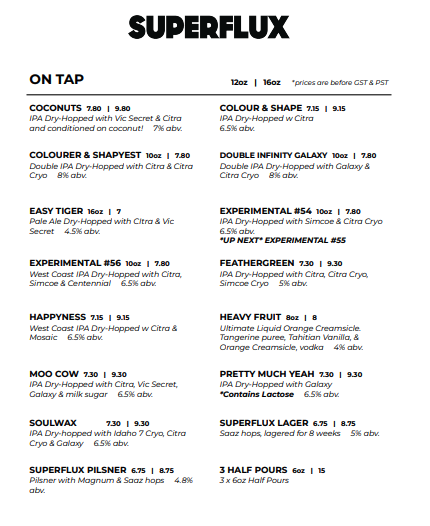 SUPERFLUX

ON TAP

12oz | 16oz *prices are before GST & PST

COCONUTS 7.80 | 9.80
IPA Dry-Hopped with Vic Secret & Citra and conditioned on coconut! 7% abv.

COLOURER & SHAPYEST 10oz | 7.80
Double IPA Dry-Hopped with Citra & Citra Cryo 8% abv.

EASY TIGER 16oz | 7
Pale Ale Dry-Hopped with Citra & Vic Secret 4.5% abv.

EXPERIMENTAL #56 10oz | 7.80
West Coast IPA Dry-Hopped with Citra, Simcoe & Centennial 6.5% abv.

HAPPYNESS 7.15 | 9.15
West Coast IPA Dry-Hopped w Citra & Mosaic 6.5% abv.

MOO COW 7.30 | 9.30
IPA Dry-Hopped with Citra, Vic Secret, Galaxy & milk sugar 6.5% abv.

SOULWAX 7.30 | 9.30
IPA Dry-hopped with Idaho 7 Cryo, Citra Cryo & Galaxy 6.5% abv.

SUPERFLUX PILSNER 6.75 | 8.75
Pilsner with Magnum & Saaz hops 4.8% abv.

COLOUR & SHAPE 7.15 | 9.15
IPA Dry-Hopped w Citra
6.5% abv.

DOUBLE INFINITY GALAXY 10oz | 7.80
Double IPA Dry-Hopped with Galaxy & Citra Cryo 8% abv.

EXPERIMENTAL #54 10oz | 7.80
IPA Dry-Hopped with Simcoe & Citra Cryo
6.5% abv.
*UP NEXT* EXPERIMENTAL #55

FEATHERGREEN 7.30 | 9.30
IPA Dry-Hopped with Citra, Citra Cryo, Simcoe Cryo 5% abv.

HEAVY FRUIT 8oz | 8
Ultimate Liquid Orange Creamsicle. Tangerine puree, Tahitian Vanilla, & Orange Creamsicle, vodka 4% abv.

PRETTY MUCH YEAH 7.30 | 9.30
IPA Dry-Hopped with Galaxy
*Contains Lactose 6.5% abv.

SUPERFLUX LAGER 6.75 | 8.75
Saaz hops, lagered for 8 weeks 5% abv.

3 HALF POURS 6oz | 15
3 x 6oz Half Pours